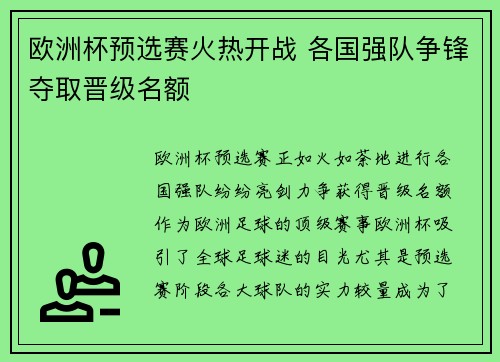 欧洲杯预选赛火热开战 各国强队争锋夺取晋级名额

欧洲杯预选赛正如火如荼地进行各国强队纷纷亮剑力争获得晋级名额作为欧洲足球的顶级赛事欧洲杯吸引了全球足球迷的目光尤其是预选赛阶段各大球队的实力较量成为了